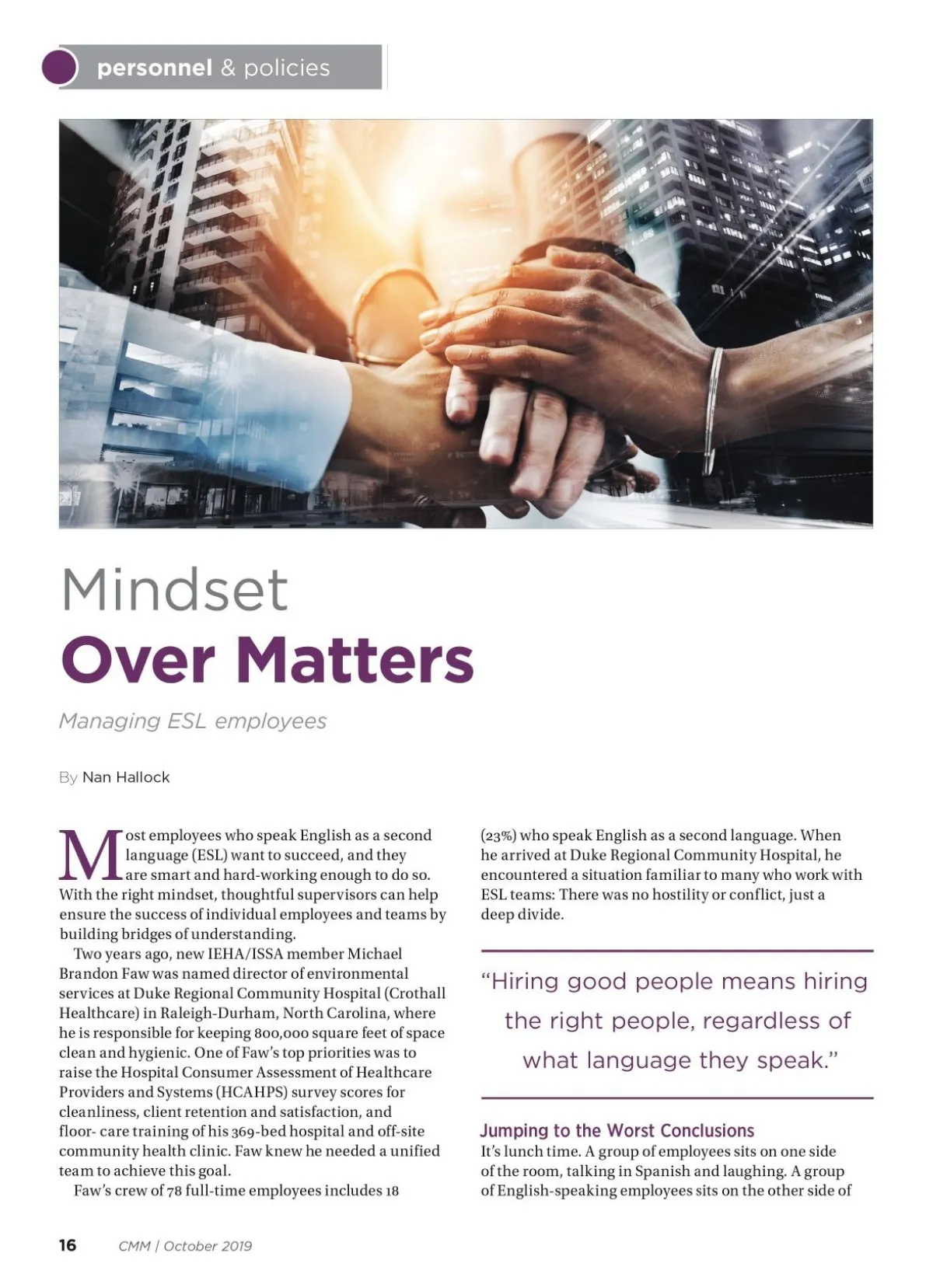 personnel & policies

Mindset
Over Matters

Managing ESL employees

By Nan Hallock

Most employees who speak English as a second language (ESL) want to succeed, and they are smart and hard-working enough to do so. With the right mindset, thoughtful supervisors can help ensure the success of individual employees and teams by building bridges of understanding.

Two years ago, new IEHA/ISSA member Michael Brandon Faw was named director of environmental services at Duke Regional Community Hospital (Crothall Healthcare) in Raleigh-Durham, North Carolina, where he is responsible for keeping 800,000 square feet of space clean and hygienic. One of Faw's top priorities was to raise the Hospital Consumer Assessment of Healthcare Providers and Systems (HCAHPS) survey scores for cleanliness, client retention and satisfaction, and floor- care training of his 369-bed hospital and off-site community health clinic. Faw knew he needed a unified team to achieve this goal.

Faw's crew of 78 full-time employees includes 18 (23%) who speak English as a second language. When he arrived at Duke Regional Community Hospital, he encountered a situation familiar to many who work with ESL teams: There was no hostility or conflict, just a deep divide.

"Hiring good people means hiring the right people, regardless of what language they speak."

Jumping to the Worst Conclusions

It's lunch time. A group of employees sits on one side of the room, talking in Spanish and laughing. A group of English-speaking employees sits on the other side of

16 CMM | October 2019